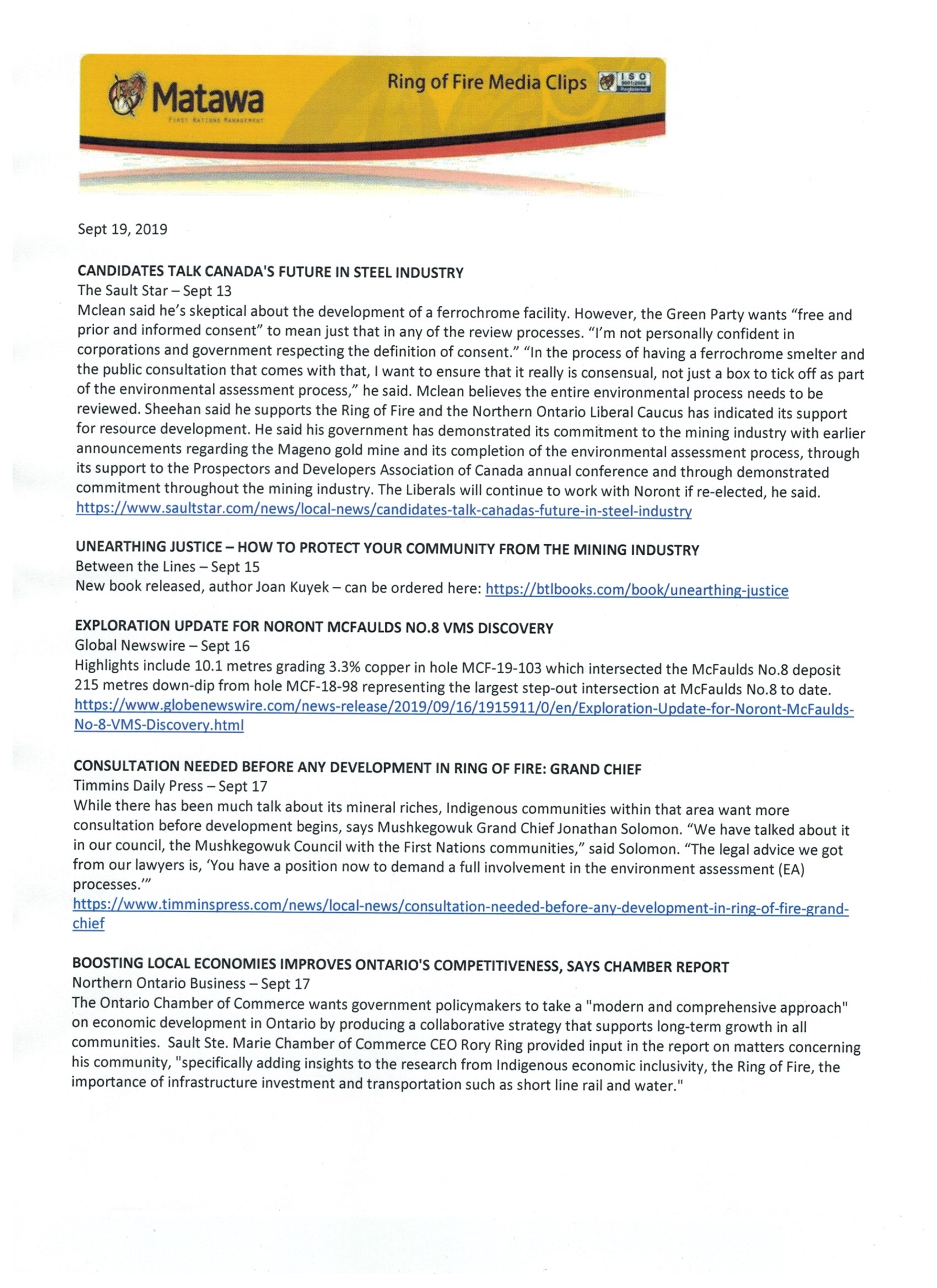 Matawa
FIRST NATIONS MANAGEMENT

Ring of Fire Media Clips

ISO 9001:2008 Registered

Sept 19, 2019

CANDIDATES TALK CANADA'S FUTURE IN STEEL INDUSTRY
The Sault Star – Sept 13
Mclean said he's skeptical about the development of a ferrochrome facility. However, the Green Party wants "free and prior and informed consent" to mean just that in any of the review processes. "I'm not personally confident in corporations and government respecting the definition of consent." "In the process of having a ferrochrome smelter and the public consultation that comes with that, I want to ensure that it really is consensual, not just a box to tick off as part of the environmental assessment process," he said. Mclean believes the entire environmental process needs to be reviewed. Sheehan said he supports the Ring of Fire and the Northern Ontario Liberal Caucus has indicated its support for resource development. He said his government has demonstrated its commitment to the mining industry with earlier announcements regarding the Mageno gold mine and its completion of the environmental assessment process, through its support to the Prospectors and Developers Association of Canada annual conference and through demonstrated commitment throughout the mining industry. The Liberals will continue to work with Noront if re-elected, he said.
https://www.saultstar.com/news/local-news/candidates-talk-canadas-future-in-steel-industry

UNEARTHING JUSTICE – HOW TO PROTECT YOUR COMMUNITY FROM THE MINING INDUSTRY
Between the Lines – Sept 15
New book released, author Joan Kuyek – can be ordered here: https://btlbooks.com/book/unearthing-justice

EXPLORATION UPDATE FOR NORONT MCFAULDS NO.8 VMS DISCOVERY
Global Newswire – Sept 16
Highlights include 10.1 metres grading 3.3% copper in hole MCF-19-103 which intersected the McFaulds No.8 deposit 215 metres down-dip from hole MCF-18-98 representing the largest step-out intersection at McFaulds No.8 to date.
https://www.globenewswire.com/news-release/2019/09/16/1915911/0/en/Exploration-Update-for-Noront-McFaulds-No-8-VMS-Discovery.html

CONSULTATION NEEDED BEFORE ANY DEVELOPMENT IN RING OF FIRE: GRAND CHIEF
Timmins Daily Press – Sept 17
While there has been much talk about its mineral riches, Indigenous communities within that area want more consultation before development begins, says Mushkegowuk Grand Chief Jonathan Solomon. "We have talked about it in our council, the Mushkegowuk Council with the First Nations communities," said Solomon. "The legal advice we got from our lawyers is, 'You have a position now to demand a full involvement in the environment assessment (EA) processes.'"
https://www.timminspress.com/news/local-news/consultation-needed-before-any-development-in-ring-of-fire-grand-chief

BOOSTING LOCAL ECONOMIES IMPROVES ONTARIO'S COMPETITIVENESS, SAYS CHAMBER REPORT
Northern Ontario Business – Sept 17
The Ontario Chamber of Commerce wants government policymakers to take a "modern and comprehensive approach" on economic development in Ontario by producing a collaborative strategy that supports long-term growth in all communities. Sault Ste. Marie Chamber of Commerce CEO Rory Ring provided input in the report on matters concerning his community, "specifically adding insights to the research from Indigenous economic inclusivity, the Ring of Fire, the importance of infrastructure investment and transportation such as short line rail and water."